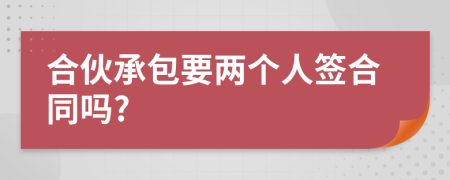 合伙承包要两个人签合同吗?